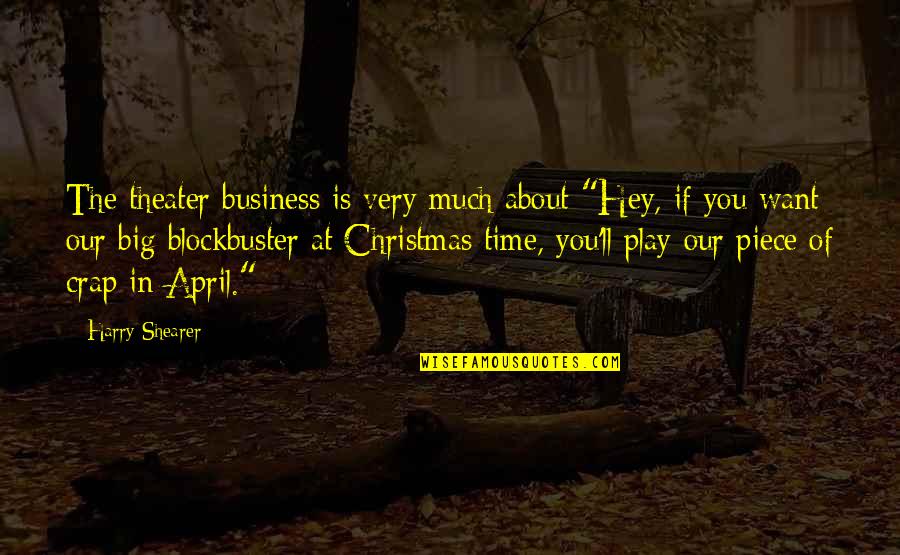 The theater business is very much about "Hey, if you want our big blockbuster at Christmas time, you'll play our piece of crap in April."

Harry Shearer

WISEFAMOUSQUOTES.COM